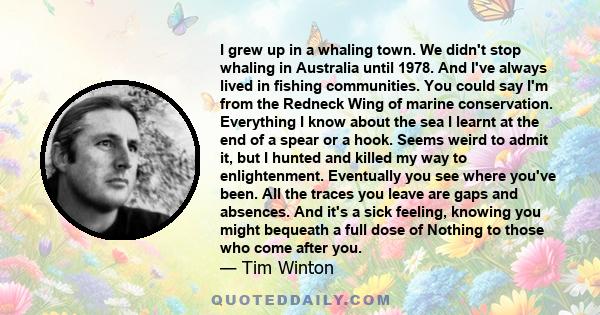 I grew up in a whaling town. We didn't stop whaling in Australia until 1978. And I've always lived in fishing communities. You could say I'm from the Redneck Wing of marine conservation. Everything I know about the sea I learnt at the end of a spear or a hook. Seems weird to admit it, but I hunted and killed my way to enlightenment. Eventually you see where you've been. All the traces you leave are gaps and absences. And it's a sick feeling, knowing you might bequeath a full dose of Nothing to those who come after you.

— Tim Winton

QUOTEDDAILY.COM